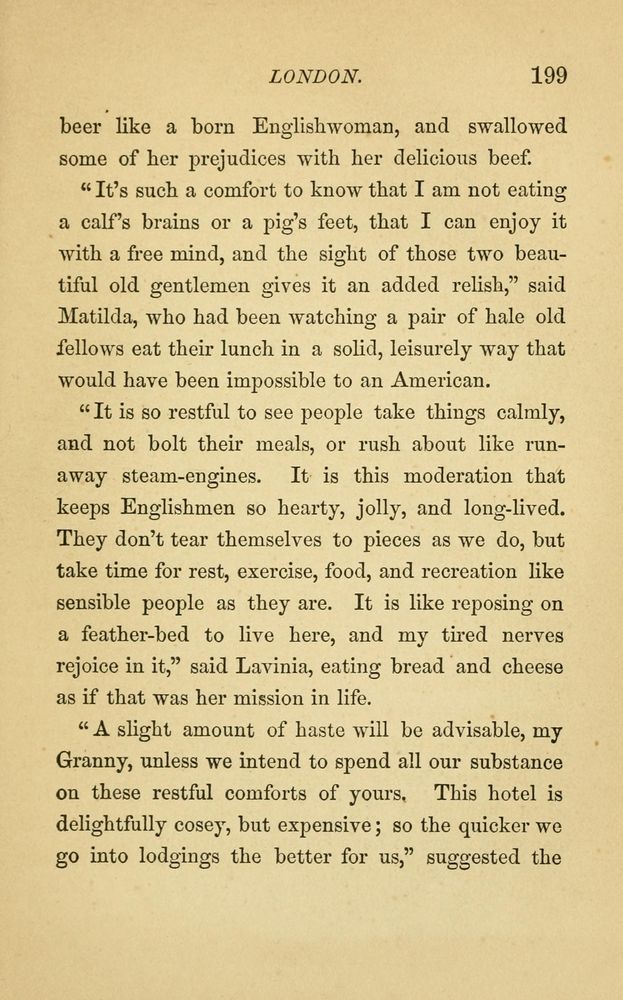 LONDON. 199

beer like a born Englishwoman, and swallowed some of her prejudices with her delicious beef.

"It's such a comfort to know that I am not eating a calf's brains or a pig's feet, that I can enjoy it with a free mind, and the sight of those two beautiful old gentlemen gives it an added relish," said Matilda, who had been watching a pair of hale old fellows eat their lunch in a solid, leisurely way that would have been impossible to an American.

"It is so restful to see people take things calmly, and not bolt their meals, or rush about like runaway steam-engines. It is this moderation that keeps Englishmen so hearty, jolly, and long-lived. They don't tear themselves to pieces as we do, but take time for rest, exercise, food, and recreation like sensible people as they are. It is like reposing on a feather-bed to live here, and my tired nerves rejoice in it," said Lavinia, eating bread and cheese as if that was her mission in life.

"A slight amount of haste will be advisable, my Granny, unless we intend to spend all our substance on these restful comforts of yours. This hotel is delightfully cosey, but expensive; so the quicker we go into lodgings the better for us," suggested the